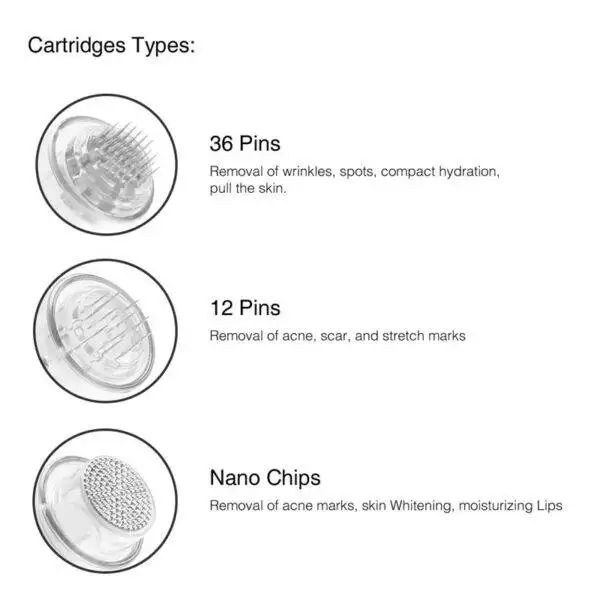 Cartridges Types:

36 Pins

Removal of wrinkles, spots, compact hydration, pull the skin.

12 Pins

Removal of acne, scar, and stretch marks

Nano Chips

Removal of acne marks, skin Whitening, moisturizing Lips